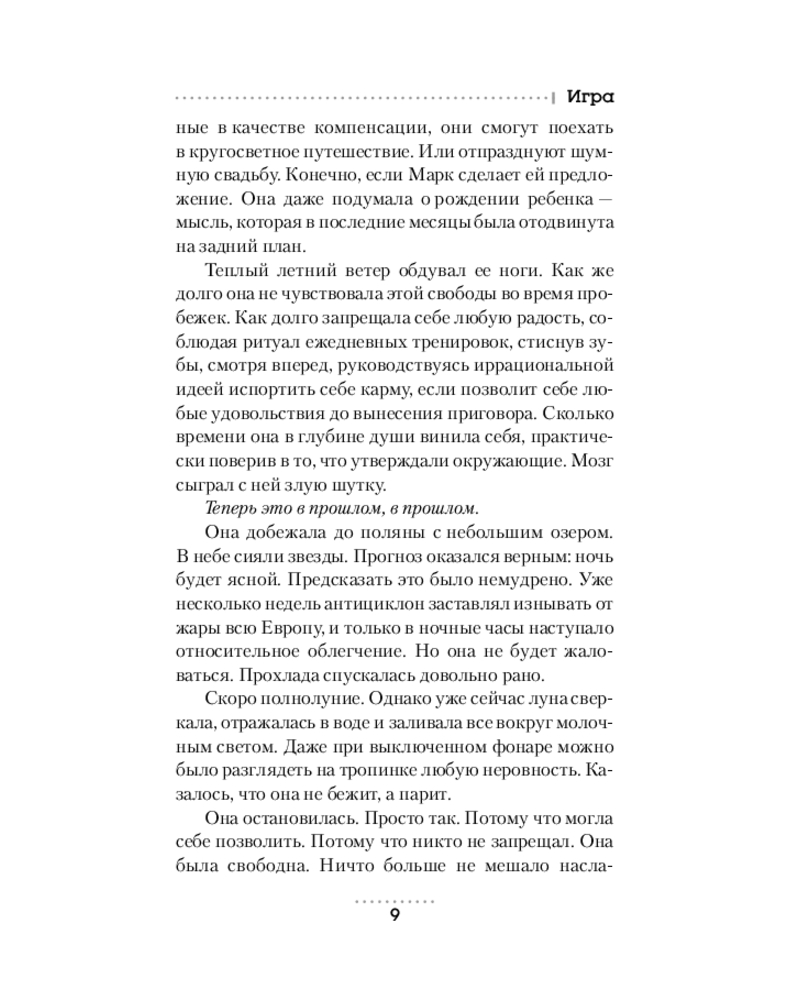 Игра

ные в качестве компенсации, они смогут поехать в кругосветное путешествие. Или отпразднуют шумную свадьбу. Конечно, если Марк сделает ей предложение. Она даже подумала о рождении ребенка — мысль, которая в последние месяцы была отодвинута на задний план.

Теплый летний ветер обдувал ее ноги. Как же долго она не чувствовала этой свободы во время пробежек. Как долго запрещала себе любую радость, соблюдая ритуал ежедневных тренировок, стиснув зубы, смотря вперед, руководствуясь иррациональной идеей испортить себе карму, если позволит себе любые удовольствия до вынесения приговора. Сколько времени она в глубине души винила себя, практически поверив в то, что утверждали окружающие. Мозг сыграл с ней злую шутку.

Теперь это в прошлом, в прошлом.

Она добежала до поляны с небольшим озером. В небе сияли звезды. Прогноз оказался верным: ночь будет ясной. Предсказать это было немудрено. Уже несколько недель антициклон заставлял изнывать от жары всю Европу, и только в ночные часы наступало относительное облегчение. Но она не будет жаловаться. Прохлада спускалась довольно рано.

Скоро полнолуние. Однако уже сейчас луна сверкала, отражалась в воде и заливала все вокруг молочным светом. Даже при выключенном фонаре можно было разглядеть на тропинке любую неровность. Казалось, что она не бежит, а парит.

Она остановилась. Просто так. Потому что могла себе позволить. Потому что никто не запрещал. Она была свободна. Ничто больше не мешало насла-

9